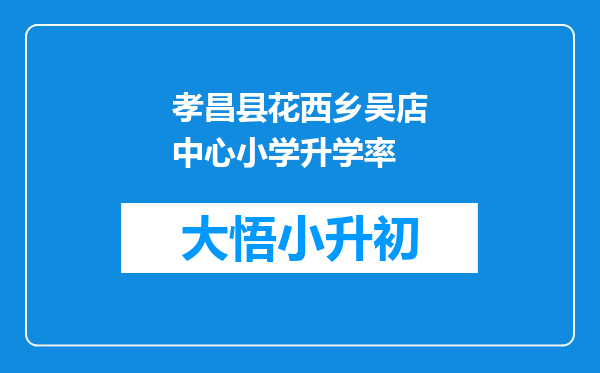 孝昌县花西乡吴店中心小学升学率

大悟小升初